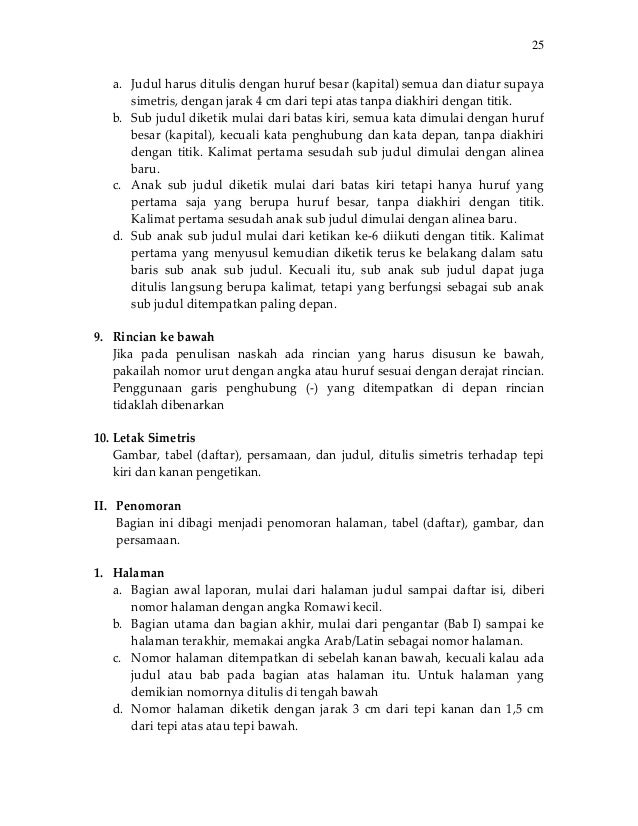 25

a. Judul harus ditulis dengan huruf besar (kapital) semua dan diatur supaya simetris, dengan jarak 4 cm dari tepi atas tanpa diakhiri dengan titik.
b. Sub judul diketik mulai dari batas kiri, semua kata dimulai dengan huruf besar (kapital), kecuali kata penghubung dan kata depan, tanpa diakhiri dengan titik. Kalimat pertama sesudah sub judul dimulai dengan alinea baru.
c. Anak sub judul diketik mulai dari batas kiri tetapi hanya huruf yang pertama saja yang berupa huruf besar, tanpa diakhiri dengan titik. Kalimat pertama sesudah anak sub judul dimulai dengan alinea baru.
d. Sub anak sub judul mulai dari ketikan ke-6 diikuti dengan titik. Kalimat pertama yang menyusul kemudian diketik terus ke belakang dalam satu baris sub anak sub judul. Kecuali itu, sub anak sub judul dapat juga ditulis langsung berupa kalimat, tetapi yang berfungsi sebagai sub anak sub judul ditempatkan paling depan.

9. Rincian ke bawah
Jika pada penulisan naskah ada rincian yang harus disusun ke bawah, pakailah nomor urut dengan angka atau huruf sesuai dengan derajat rincian. Penggunaan garis penghubung (-) yang ditempatkan di depan rincian tidaklah dibenarkan

10. Letak Simetris
Gambar, tabel (daftar), persamaan, dan judul, ditulis simetris terhadap tepi kiri dan kanan pengetikan.

II. Penomoran
Bagian ini dibagi menjadi penomoran halaman, tabel (daftar), gambar, dan persamaan.

1. Halaman
a. Bagian awal laporan, mulai dari halaman judul sampai daftar isi, diberi nomor halaman dengan angka Romawi kecil.
b. Bagian utama dan bagian akhir, mulai dari pengantar (Bab I) sampai ke halaman terakhir, memakai angka Arab/Latin sebagai nomor halaman.
c. Nomor halaman ditempatkan di sebelah kanan bawah, kecuali kalau ada judul atau bab pada bagian atas halaman itu. Untuk halaman yang demikian nomornya ditulis di tengah bawah
d. Nomor halaman diketik dengan jarak 3 cm dari tepi kanan dan 1,5 cm dari tepi atas atau tepi bawah.